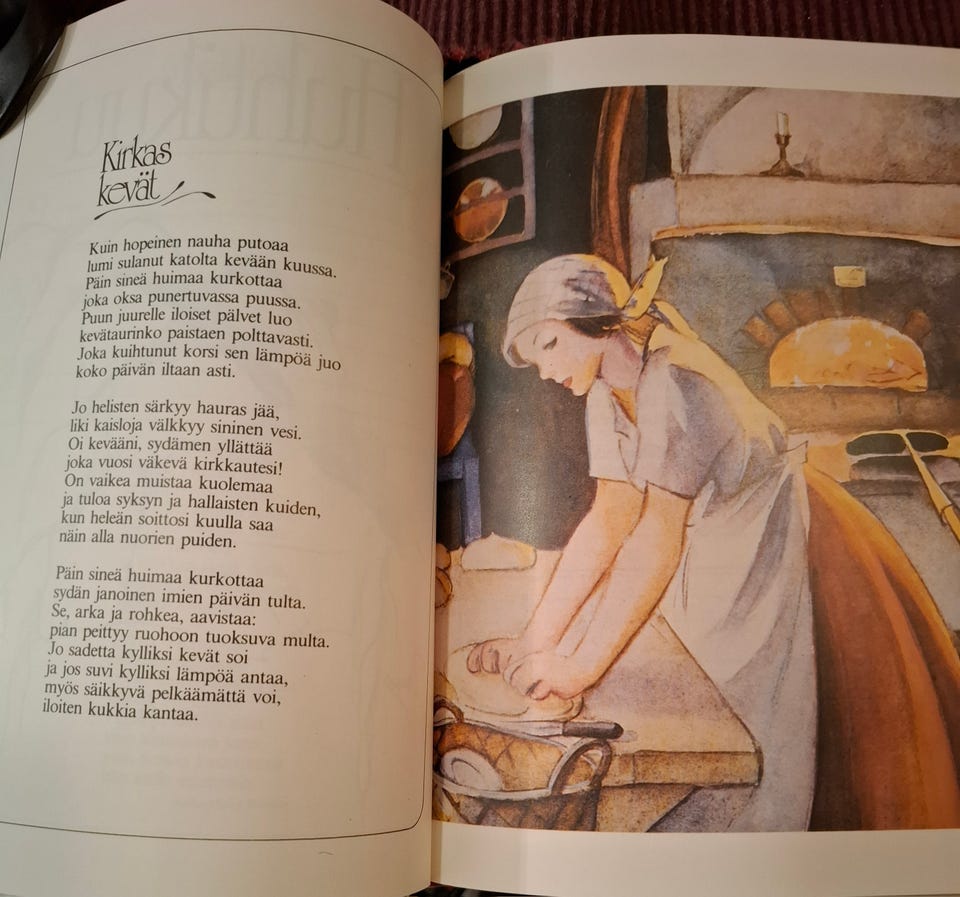 Kirkas
kevät

Kuin hopeinen nauha putoaa
lumi sulanut katolta kevään kuussa.
Päin sineä huimaa kurkottaa
joka oksa punertuvassa puussa.
Puun juurelle iloiset pälvet luo
kevätaurinko paistaen polttavasti.
Joka kuihtunut korsi sen lämpöä juo
koko päivän iltaan asti.

Jo helisten särkyy hauras jää,
liki kaisloja välkkyy sininen vesi.
Oi kevääni, sydämen yllättää
joka vuosi väkevä kirkkautesi!
On vaikea muistaa kuolemaa
ja tuloa syksyn ja hallaisten kuiden,
kun heleän soittosi kuulla saa
näin alla nuorien puiden.

Päin sineä huimaa kurkottaa
sydän janoinen imien päivän tulta.
Se, arka ja rohkea, aavistaa:
pian peittyy ruohoon tuoksuva multa.
Jo sadetta kylliksi kevät soi
ja jos suvi kylliksi lämpöä antaa,
myös säikkyvä pelkäämättä voi,
iloiten kukkia kantaa.